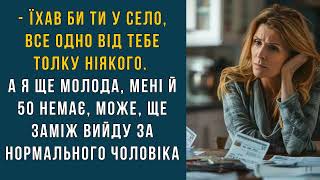 - ЇХАВ БИ ТИ У СЕЛО, ВСЕ ОДНО ВІД ТЕБЕ ТОЛКУ НІЯКОГО.

А Я ЩЕ МОЛОДА, МЕНІ Й 50 НЕМАЄ, МОЖЕ, ЩЕ ЗАМІЖ ВИЙДУ ЗА НОРМАЛЬНОГО ЧОЛОВІКА